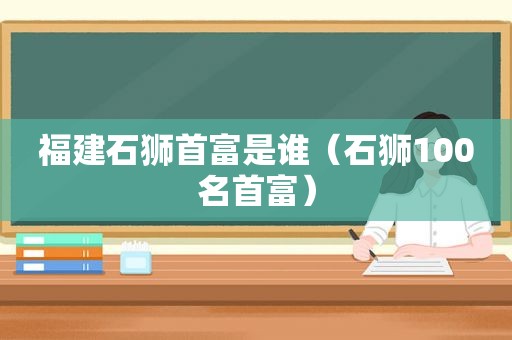 福建石狮首富是谁（石狮100名首富）